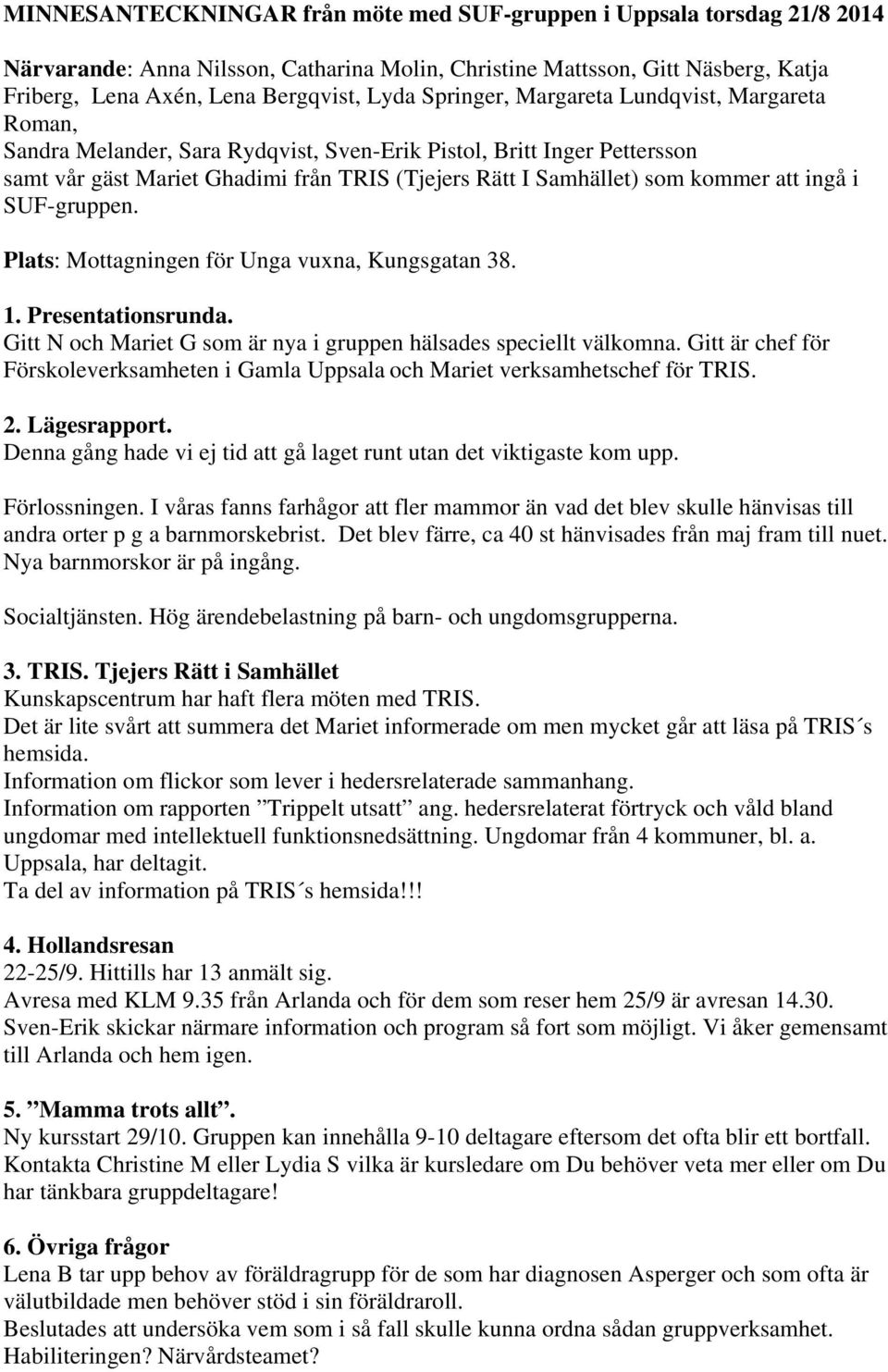 MINNESANTECKNINGAR från möte med SUF-gruppen i Uppsala torsdag 21/8 2014

Närvarande: Anna Nilsson, Catharina Molin, Christine Mattsson, Gitt Näsberg, Katja Friberg, Lena Axén, Lena Bergqvist, Lyda Springer, Margareta Lundqvist, Margareta Roman,
Sandra Melander, Sara Rydqvist, Sven-Erik Pistol, Britt Inger Pettersson
samt vår gäst Mariet Ghadimi från TRIS (Tjejers Rätt I Samhället) som kommer att ingå i SUF-gruppen.

Plats: Mottagningen för Unga vuxna, Kungsgatan 38.

1. Presentationsrunda.
Gitt N och Mariet G som är nya i gruppen hälsades speciellt välkomna. Gitt är chef för Förskoleverksamheten i Gamla Uppsala och Mariet verksamhetschef för TRIS.

2. Lägesrapport.
Denna gång hade vi ej tid att gå laget runt utan det viktigaste kom upp.

Förlossningen. I våras fanns farhågor att fler mammor än vad det blev skulle hänvisas till andra orter p g a barnmorskebrist. Det blev färre, ca 40 st hänvisades från maj fram till nuet. Nya barnmorskor är på ingång.

Socialtjänsten. Hög ärendebelastning på barn- och ungdomsgrupperna.

3. TRIS. Tjejers Rätt i Samhället
Kunskapscentrum har haft flera möten med TRIS.
Det är lite svårt att summera det Mariet informerade om men mycket går att läsa på TRIS´s hemsida.
Information om flickor som lever i hedersrelaterade sammanhang.
Information om rapporten ”Trippelt utsatt” ang. hedersrelaterat förtryck och våld bland ungdomar med intellektuell funktionsnedsättning. Ungdomar från 4 kommuner, bl. a. Uppsala, har deltagit.
Ta del av information på TRIS´s hemsida!!!

4. Hollandsresan
22-25/9. Hittills har 13 anmält sig.
Avresa med KLM 9.35 från Arlanda och för dem som reser hem 25/9 är avresan 14.30.
Sven-Erik skickar närmare information och program så fort som möjligt. Vi åker gemensamt till Arlanda och hem igen.

5. ”Mamma trots allt”.
Ny kursstart 29/10. Gruppen kan innehålla 9-10 deltagare eftersom det ofta blir ett bortfall. Kontakta Christine M eller Lydia S vilka är kursledare om Du behöver veta mer eller om Du har tänkbara gruppdeltagare!

6. Övriga frågor
Lena B tar upp behov av föräldragrupp för de som har diagnosen Asperger och som ofta är välutbildade men behöver stöd i sin föräldraroll.
Beslutades att undersöka vem som i så fall skulle kunna ordna sådan gruppverksamhet. Habiliteringen? Närvårdsteamet?